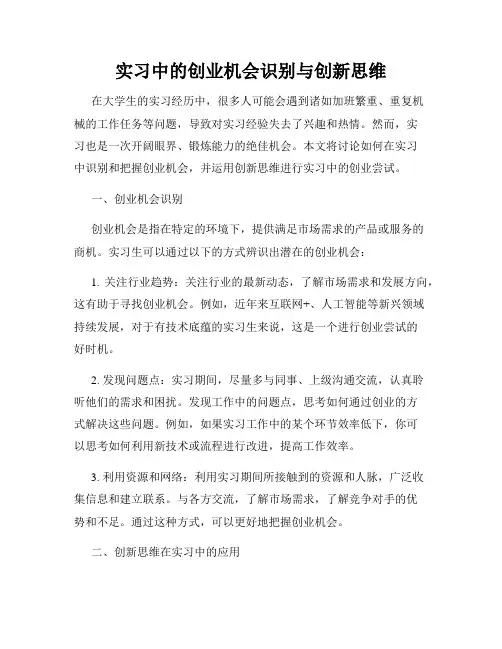 实习中的创业机会识别与创新思维

在大学生的实习经历中，很多人可能会遇到诸如加班繁重、重复机械的工作任务等问题，导致对实习经验失去了兴趣和热情。然而，实习也是一次开阔眼界、锻炼能力的绝佳机会。本文将讨论如何在实习中识别和把握创业机会，并运用创新思维进行实习中的创业尝试。

一、创业机会识别

创业机会是指在特定的环境下，提供满足市场需求的产品或服务的商机。实习生可以通过以下的方式辨识出潜在的创业机会：

1. 关注行业趋势：关注行业的最新动态，了解市场需求和发展方向，这有助于寻找创业机会。例如，近年来互联网+、人工智能等新兴领域持续发展，对于有技术底蕴的实习生来说，这是一个进行创业尝试的好时机。

2. 发现问题点：实习期间，尽量多与同事、上级沟通交流，认真聆听他们的需求和困扰。发现工作中的问题点，思考如何通过创业的方式解决这些问题。例如，如果实习工作中的某个环节效率低下，你可以思考如何利用新技术或流程进行改进，提高工作效率。

3. 利用资源和网络：利用实习期间所接触到的资源和人脉，广泛收集信息和建立联系。与各方交流，了解市场需求，了解竞争对手的优势和不足。通过这种方式，可以更好地把握创业机会。

二、创新思维在实习中的应用